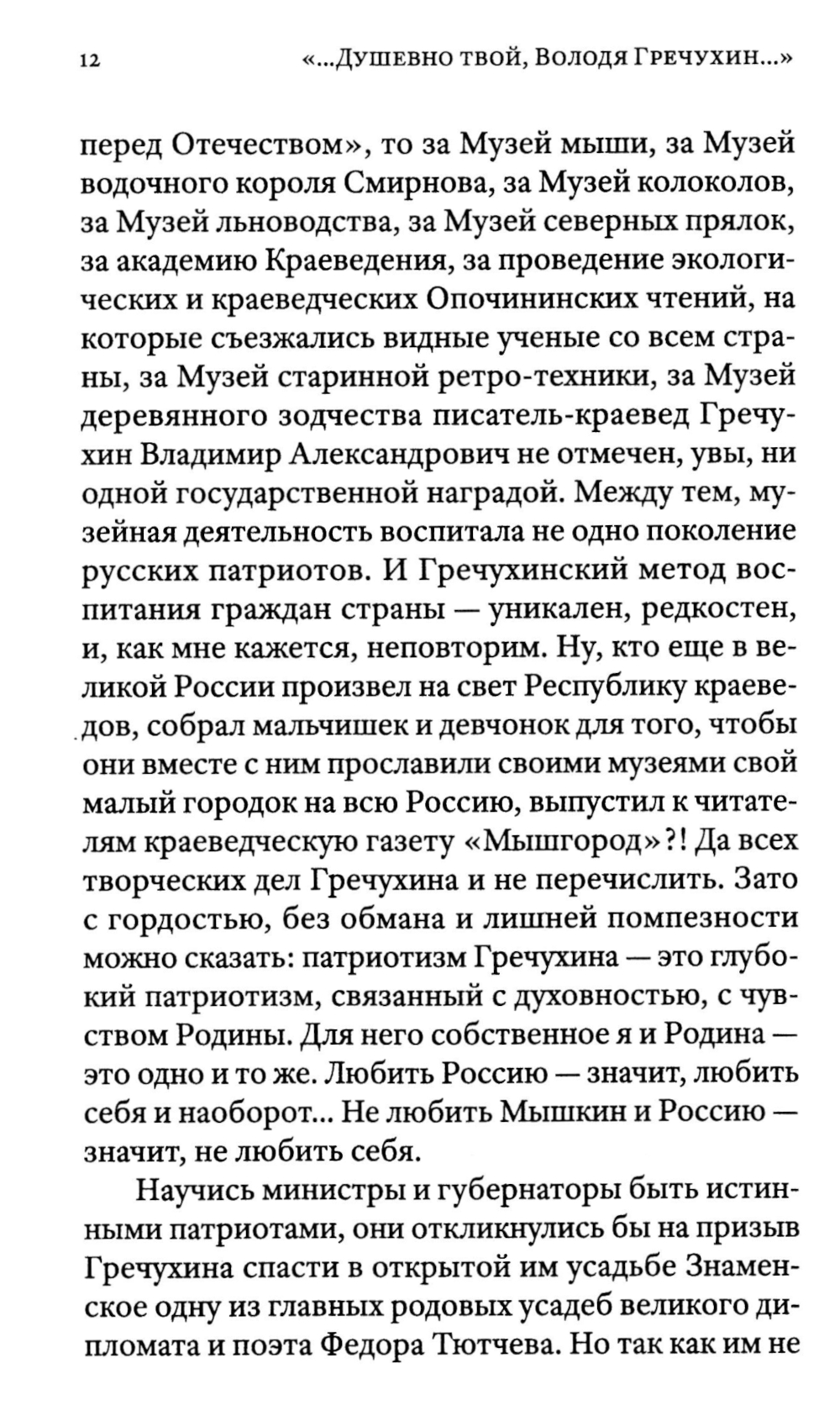 12 «...Душевно твой, Володя Гречухин...»

перед Отечеством», то за Музей мыши, за Музей водочного короля Смирнова, за Музей колоколов, за Музей льноводства, за Музей северных прялок, за академию Краеведения, за проведение экологических и краеведческих Опочининских чтений, на которые съезжались видные ученые со всем страны, за Музей старинной ретро-техники, за Музей деревянного зодчества писатель-краевед Гречухин Владимир Александрович не отмечен, увы, ни одной государственной наградой. Между тем, музейная деятельность воспитала не одно поколение русских патриотов. И Гречухинский метод воспитания граждан страны — уникален, редкостен, и, как мне кажется, неповторим. Ну, кто еще в великой России произвел на свет Республику краеведов, собрал мальчишек и девчонок для того, чтобы они вместе с ним прославили своими музеями свой малый городок на всю Россию, выпустил к читателям краеведческую газету «Мышгород»?! Да всех творческих дел Гречухина и не перечислить. Зато с гордостью, без обмана и лишней помпезности можно сказать: патриотизм Гречухина — это глубокий патриотизм, связанный с духовностью, с чувством Родины. Для него собственное я и Родина — это одно и то же. Любить Россию — значит, любить себя и наоборот... Не любить Мышкин и Россию — значит, не любить себя.

Научись министры и губернаторы быть истинными патриотами, они откликнулись бы на призыв Гречухина спасти в открытой им усадьбе Знаменское одну из главных родовых усадеб великого дипломата и поэта Федора Тютчева. Но так как им не